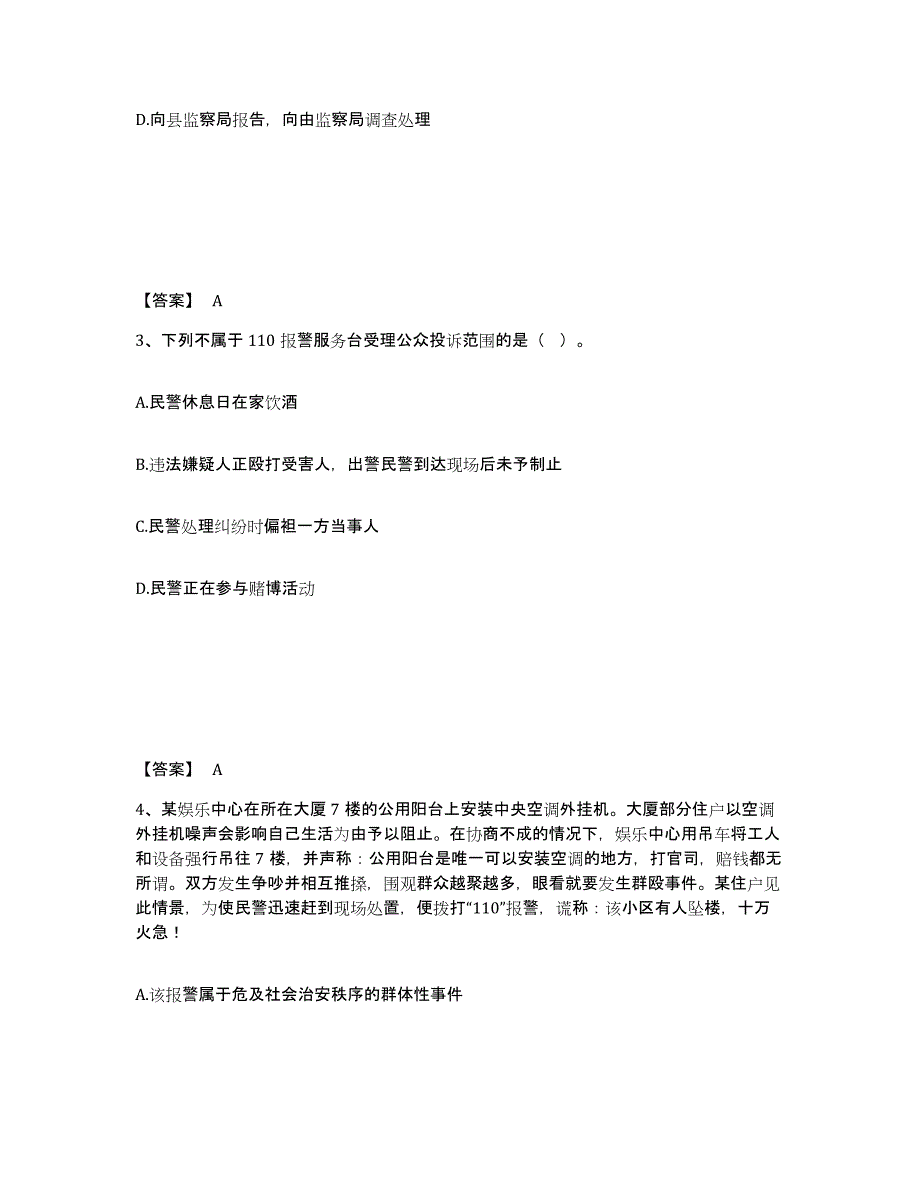 D.向县监察局报告，向由监察局调查处理

【答案】 A

3、下列不属于 110 报警服务台受理公众投诉范围的是（ ）。

A.民警休息日在家饮酒

B.违法嫌疑人正殴打受害人，出警民警到达现场后未予制止

C.民警处理纠纷时偏袒一方当事人

D.民警正在参与赌博活动

【答案】 A

4、某娱乐中心在所在大厦 7 楼的公用阳台上安装中央空调外挂机。大厦部分住户以空调外挂机噪声会影响自己生活为由予以阻止。在协商不成的情况下，娱乐中心用吊车将工人和设备强行吊往 7 楼，并声称：公用阳台是唯一可以安装空调的地方，打官司，赔钱都无所谓。双方发生争吵并相互推搡，围观群众越聚越多，眼看就要发生群殴事件。某住户见此情景，为使民警迅速赶到现场处置，便拨打“110”报警，谎称：该小区有人坠楼，十万火急！

A.该报警属于危及社会治安秩序的群体性事件